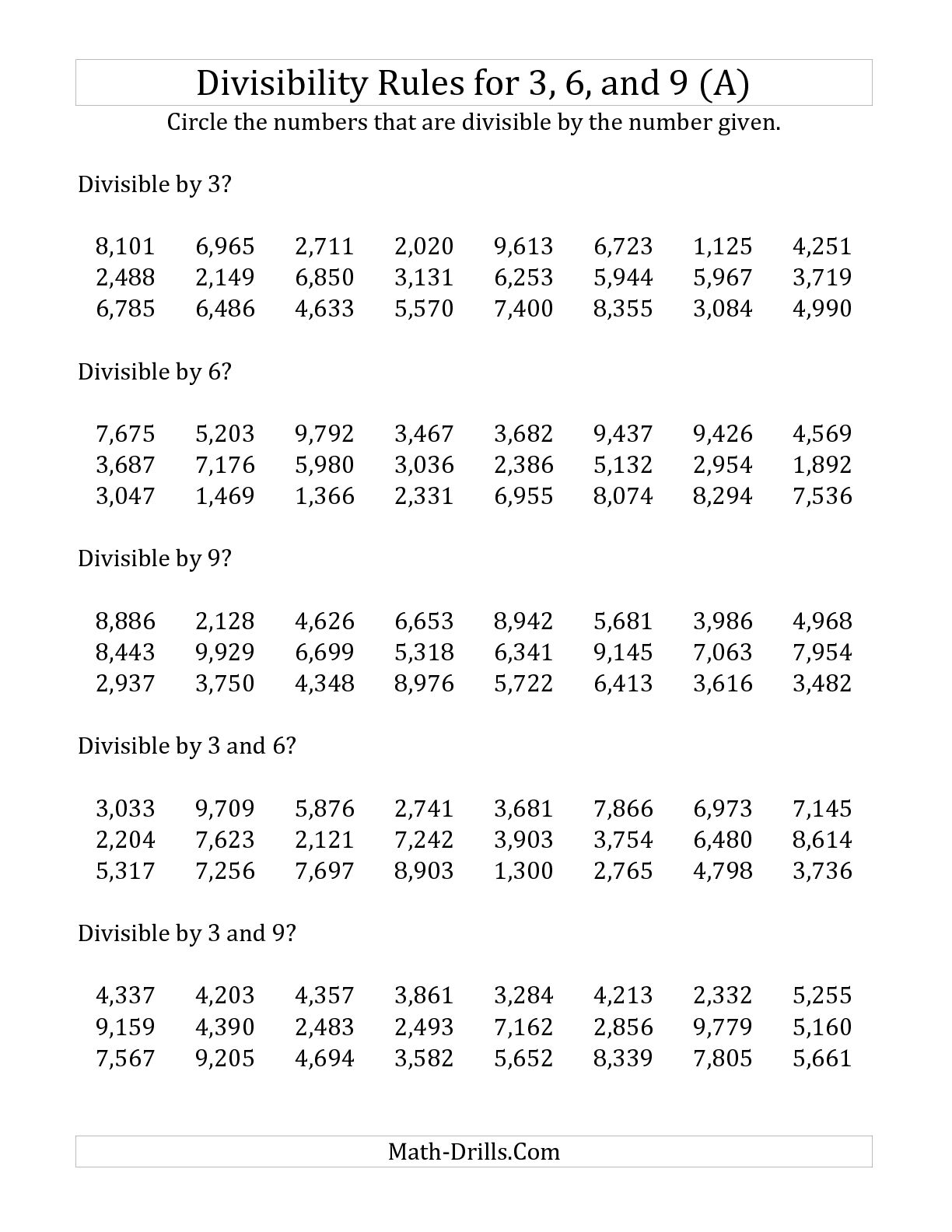 Divisibility Rules for 3, 6, and 9 (A)

Circle the numbers that are divisible by the number given.

Divisible by 3?

8,101 6,965 2,711 2,020 9,613 6,723 1,125 4,251
2,488 2,149 6,850 3,131 6,253 5,944 5,967 3,719
6,785 6,486 4,633 5,570 7,400 8,355 3,084 4,990

Divisible by 6?

7,675 5,203 9,792 3,467 3,682 9,437 9,426 4,569
3,687 7,176 5,980 3,036 2,386 5,132 2,954 1,892
3,047 1,469 1,366 2,331 6,955 8,074 8,294 7,536

Divisible by 9?

8,886 2,128 4,626 6,653 8,942 5,681 3,986 4,968
8,443 9,929 6,699 5,318 6,341 9,145 7,063 7,954
2,937 3,750 4,348 8,976 5,722 6,413 3,616 3,482

Divisible by 3 and 6?

3,033 9,709 5,876 2,741 3,681 7,866 6,973 7,145
2,204 7,623 2,121 7,242 3,903 3,754 6,480 8,614
5,317 7,256 7,697 8,903 1,300 2,765 4,798 3,736

Divisible by 3 and 9?

4,337 4,203 4,357 3,861 3,284 4,213 2,332 5,255
9,159 4,390 2,483 2,493 7,162 2,856 9,779 5,160
7,567 9,205 4,694 3,582 5,652 8,339 7,805 5,661

Math-Drills.Com